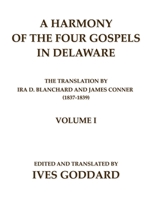 A HARMONY OF THE FOUR GOSPELS IN DELAWARE

THE TRANSLATION BY IRA D. BLANCHARD AND JAMES CONNER (1837-1839)

VOLUME I

EDITED AND TRANSLATED BY
IVES GODDARD